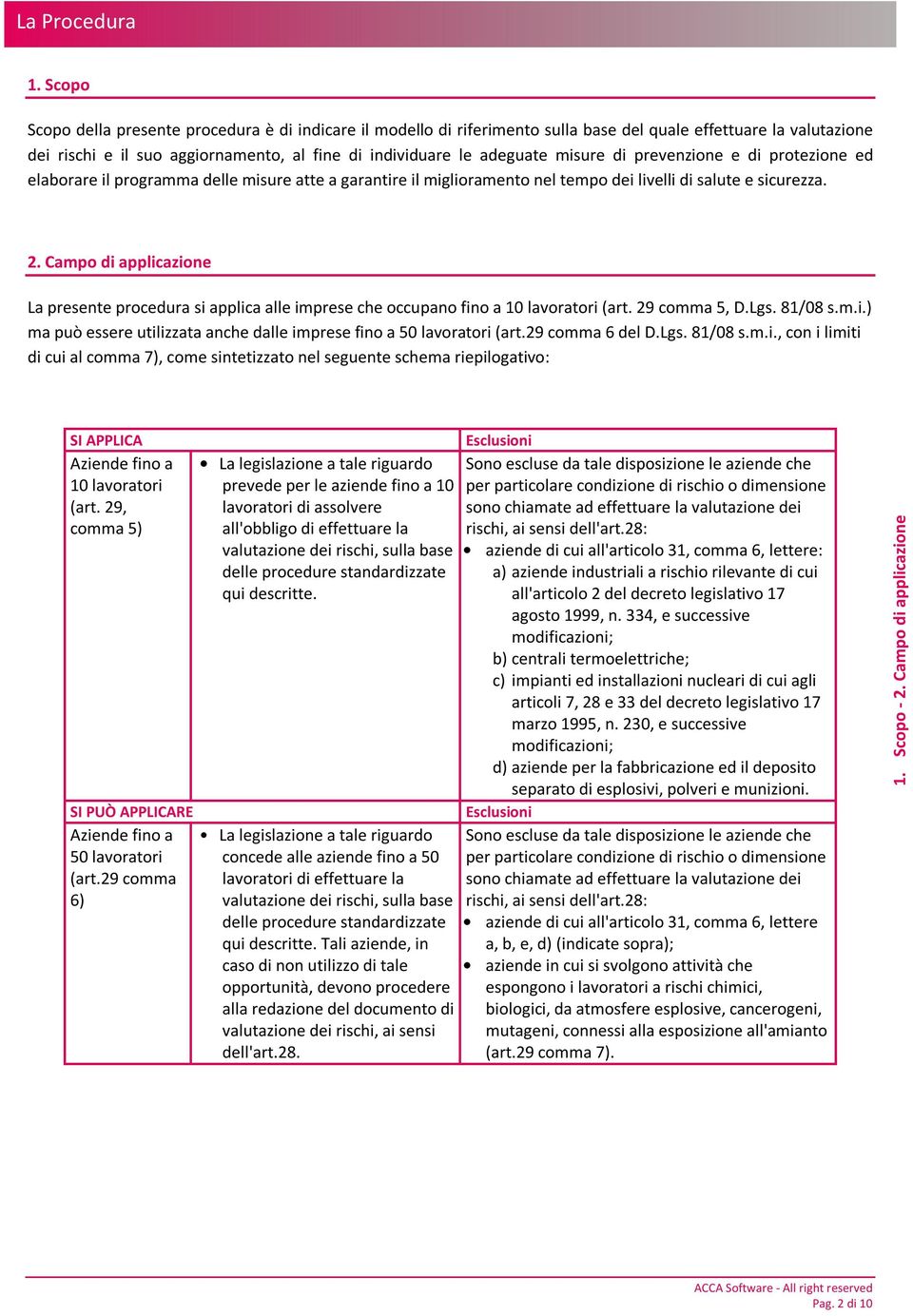 La Procedura

1. Scopo

Scopo della presente procedura è di indicare il modello di riferimento sulla base del quale effettuare la valutazione dei rischi e il suo aggiornamento, al fine di individuare le adeguate misure di prevenzione e di protezione ed elaborare il programma delle misure atte a garantire il miglioramento nel tempo dei livelli di salute e sicurezza.

2. Campo di applicazione

La presente procedura si applica alle imprese che occupano fino a 10 lavoratori (art. 29 comma 5, D.Lgs. 81/08 s.m.i.) ma può essere utilizzata anche dalle imprese fino a 50 lavoratori (art.29 comma 6 del D.Lgs. 81/08 s.m.i., con i limiti di cui al comma 7), come sintetizzato nel seguente schema riepilogativo:

| SI APPLICA | | Esclusioni |
|---|---|---|
| Aziende fino a 10 lavoratori (art. 29, comma 5) | • La legislazione a tale riguardo prevede per le aziende fino a 10 lavoratori di assolvere all'obbligo di effettuare la valutazione dei rischi, sulla base delle procedure standardizzate qui descritte. | Sono escluse da tale disposizione le aziende che per particolare condizione di rischio o dimensione sono chiamate ad effettuare la valutazione dei rischi, ai sensi dell'art.28: • aziende di cui all'articolo 31, comma 6, lettere: a) aziende industriali a rischio rilevante di cui all'articolo 2 del decreto legislativo 17 agosto 1999, n. 334, e successive modificazioni; b) centrali termoelettriche; c) impianti ed installazioni nucleari di cui agli articoli 7, 28 e 33 del decreto legislativo 17 marzo 1995, n. 230, e successive modificazioni; d) aziende per la fabbricazione ed il deposito separato di esplosivi, polveri e munizioni. |
| SI PUÒ APPLICARE | | Esclusioni |
| Aziende fino a 50 lavoratori (art.29 comma 6) | • La legislazione a tale riguardo concede alle aziende fino a 50 lavoratori di effettuare la valutazione dei rischi, sulla base delle procedure standardizzate qui descritte. Tali aziende, in caso di non utilizzo di tale opportunità, devono procedere alla redazione del documento di valutazione dei rischi, ai sensi dell'art.28. | Sono escluse da tale disposizione le aziende che per particolare condizione di rischio o dimensione sono chiamate ad effettuare la valutazione dei rischi, ai sensi dell'art.28: • aziende di cui all'articolo 31, comma 6, lettere a, b, e, d) (indicate sopra); • aziende in cui si svolgono attività che espongono i lavoratori a rischi chimici, biologici, da atmosfere esplosive, cancerogeni, mutageni, connessi alla esposizione all'amianto (art.29 comma 7). |

1. Scopo - 2. Campo di applicazione

ACCA Software - All right reserved
Pag. 2 di 10